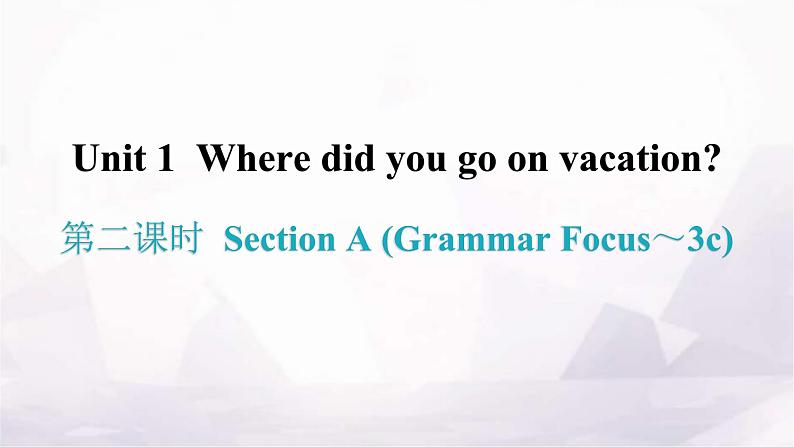 Unit 1 Where did you go on vacation?

第二课时 Section A (Grammar Focus～3c)